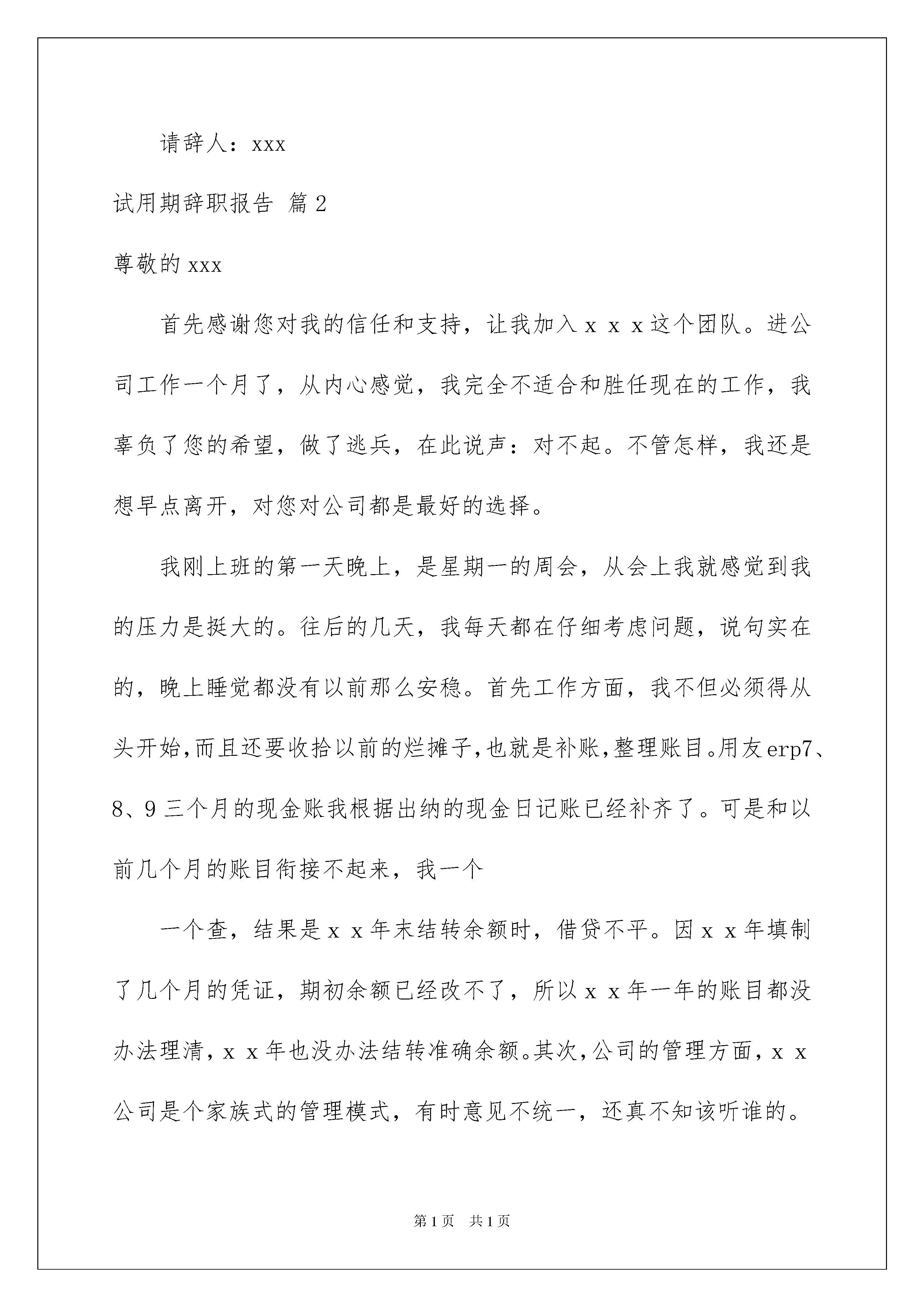 请辞人：xxx

试用期辞职报告 篇2

尊敬的xxx

首先感谢您对我的信任和支持，让我加入ｘｘｘ这个团队。进公司工作一个月了，从内心感觉，我完全不适合和胜任现在的工作，我辜负了您的希望，做了逃兵，在此说声：对不起。不管怎样，我还是想早点离开，对您对公司都是最好的选择。

我刚上班的第一天晚上，是星期一的周会，从会上我就感觉到我的压力是挺大的。往后的几天，我每天都在仔细考虑问题，说句实在的，晚上睡觉都没有以前那么安稳。首先工作方面，我不但必须得从头开始，而且还要收拾以前的烂摊子，也就是补账，整理账目。用友erp7、8、9三个月的现金账我根据出纳的现金日记账已经补齐了。可是和以前几个月的账目衔接不起来，我一个

一个查，结果是ｘｘ年末结转余额时，借贷不平。因ｘｘ年填制了几个月的凭证，期初余额已经改不了，所以ｘｘ年一年的账目都没办法理清，ｘｘ年也没办法结转准确余额。其次，公司的管理方面，ｘｘ公司是个家族式的管理模式，有时意见不统一，还真不知该听谁的。

第1页 共1页